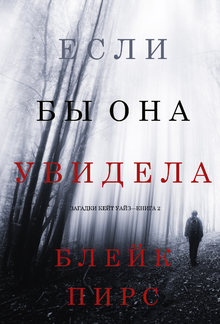 ЕСЛИ
БЫ ОНА
УВИДЕЛА

ЗАГАДКИ КЕЙТ УАЙЗ—КНИГА 2

БЛЕЙК
ПИРС